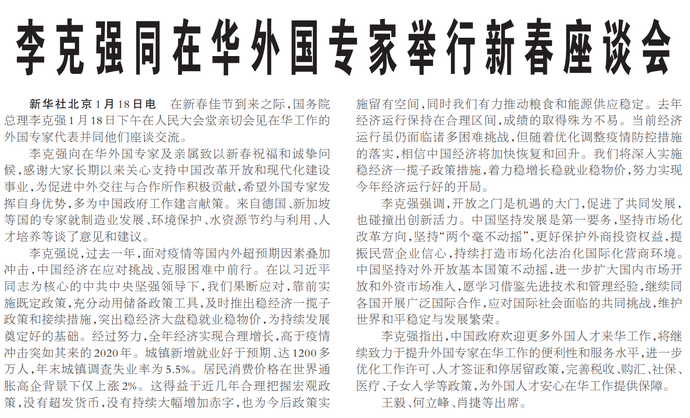 李克强同在华外国专家举行新春座谈会

新华社北京1月18日电　在新春佳节到来之际，国务院总理李克强1月18日下午在人民大会堂亲切会见在华工作的外国专家代表并同他们座谈交流。

李克强向在华外国专家及亲属致以新春祝福和诚挚问候，感谢大家长期以来关心支持中国改革开放和现代化建设事业，为促进中外交往与合作所作积极贡献，希望外国专家发挥自身优势，多为中国政府工作建言献策。来自德国、新加坡等国的专家就制造业发展、环境保护、水资源节约与利用、人才培养等谈了意见和建议。

李克强说，过去一年，面对疫情等国内外超预期因素叠加冲击，中国经济在应对挑战、克服困难中前行。在以习近平同志为核心的中共中央坚强领导下，我们果断应对，靠前实施既定政策，充分动用储备政策工具，及时推出稳经济一揽子政策和接续措施，突出稳经济大盘稳就业稳物价，为持续发展奠定好的基础。经过努力，全年经济实现合理增长，高于疫情冲击突如其来的2020年。城镇新增就业好于预期、达1200多万人，年末城镇调查失业率为5.5%。居民消费价格在世界通胀高企背景下仅上涨2%。这得益于近几年合理把握宏观政策，没有超发货币，没有持续大幅增加赤字，也为今后政策实施留有空间，同时我们有力推动粮食和能源供应稳定。去年经济运行保持在合理区间，成绩的取得殊为不易。当前经济运行虽仍面临诸多困难挑战，但随着优化调整疫情防控措施的落实，相信中国经济将加快恢复和回升。我们将深入实施稳经济一揽子政策措施，着力稳增长稳就业稳物价，努力实现今年经济运行好的开局。

李克强强调，开放之门是机遇的大门，促进了共同发展，也碰撞出创新活力。中国坚持发展是第一要务，坚持市场化改革方向，坚持“两个毫不动摇”，更好保护外商投资权益，提振民营企业信心，持续打造市场化法治化国际化营商环境。中国坚持对外开放基本国策不动摇，进一步扩大国内市场开放和外资市场准入，愿学习借鉴先进技术和管理经验，继续同各国开展广泛国际合作，应对国际社会面临的共同挑战，维护世界和平稳定与发展繁荣。

李克强指出，中国政府欢迎更多外国人才来华工作，将继续致力于提升外国专家在华工作的便利性和服务水平，进一步优化工作许可、人才签证和停居留政策，完善税收、购汇、社保、医疗、子女入学等政策，为外国人才安心在华工作提供保障。

王毅、何立峰、肖捷等出席。